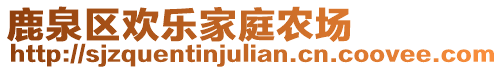 鹿泉区欢乐家庭农场
http://sjzquentinjulian.cn.coovee.com